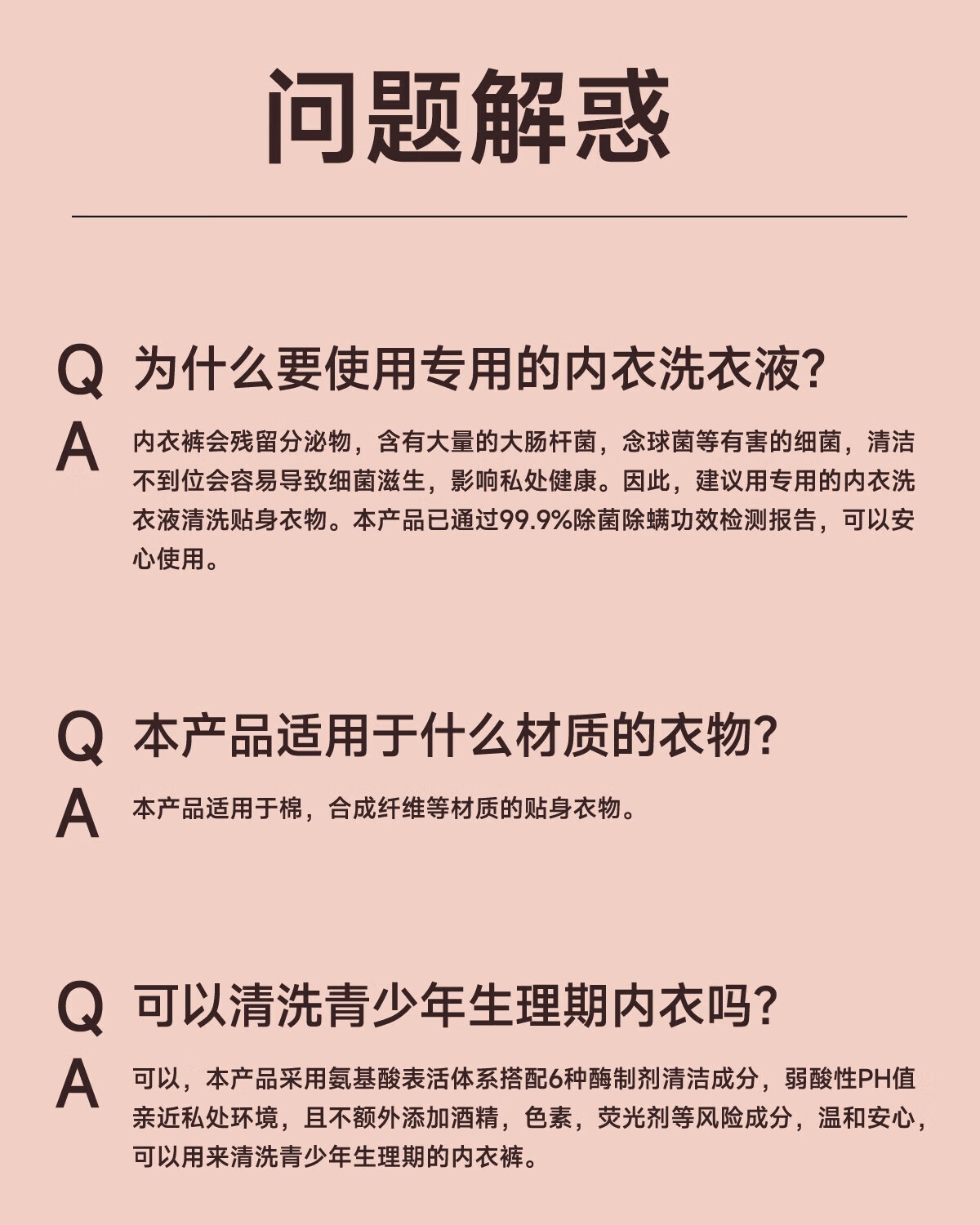 问题解惑

Q 为什么要使用专用的内衣洗衣液?

A 内衣裤会残留分泌物，含有大量的大肠杆菌，念球菌等有害的细菌，清洁不到位会容易导致细菌滋生，影响私处健康。因此，建议用专用的内衣洗衣液清洗贴身衣物。本产品已通过99.9%除菌除螨功效检测报告，可以安心使用。

Q 本产品适用于什么材质的衣物?

A 本产品适用于棉，合成纤维等材质的贴身衣物。

Q 可以清洗青少年生理期内衣吗?

A 可以，本产品采用氨基酸表活体系搭配6种酶制剂清洁成分，弱酸性PH值亲近私处环境，且不额外添加酒精，色素，荧光剂等风险成分，温和安心，可以用来清洗青少年生理期的内衣裤。